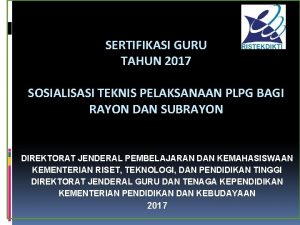 RISTEKDIKTI

SERTIFIKASI GURU
TAHUN 2017

SOSIALISASI TEKNIS PELAKSANAAN PLPG BAGI RAYON DAN SUBRAYON

DIREKTORAT JENDERAL PEMBELAJARAN DAN KEMAHASISWAAN
KEMENTERIAN RISET, TEKNOLOGI, DAN PENDIDIKAN TINGGI
DIREKTORAT JENDERAL GURU DAN TENAGA KEPENDIDIKAN
KEMENTERIAN PENDIDIKAN DAN KEBUDAYAAN
2017